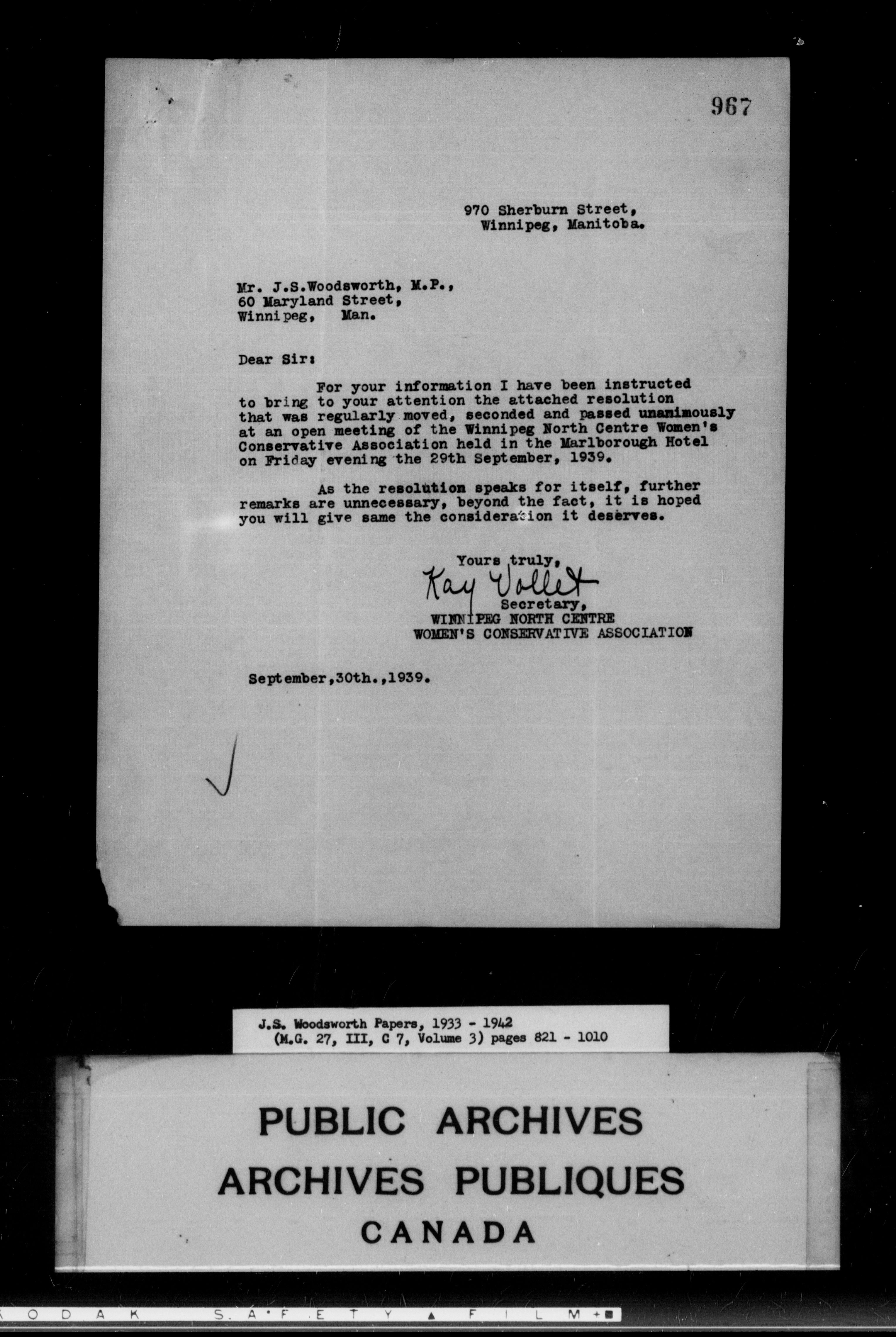 967

970 Sherburn Street,
Winnipeg, Manitoba.

Mr. J.S.Woodsworth, M.P.,
60 Maryland Street,
Winnipeg, Man.

Dear Sir:

For your information I have been instructed to bring to your attention the attached resolution that was regularly moved, seconded and passed unanimously at an open meeting of the Winnipeg North Centre Women's Conservative Association held in the Marlborough Hotel on Friday evening the 29th September, 1939.

As the resolution speaks for itself, further remarks are unnecessary, beyond the fact, it is hoped you will give same the consideration it deserves.

Yours truly,
Kay Vollet
Secretary,
WINNIPEG NORTH CENTRE
WOMEN'S CONSERVATIVE ASSOCIATION

September,30th.,1939.

J.S. Woodsworth Papers, 1933 - 1942
(M.G. 27, III, C 7, Volume 3) pages 821 - 1010

PUBLIC ARCHIVES
ARCHIVES PUBLIQUES
CANADA

KODAK SAFETY FILM